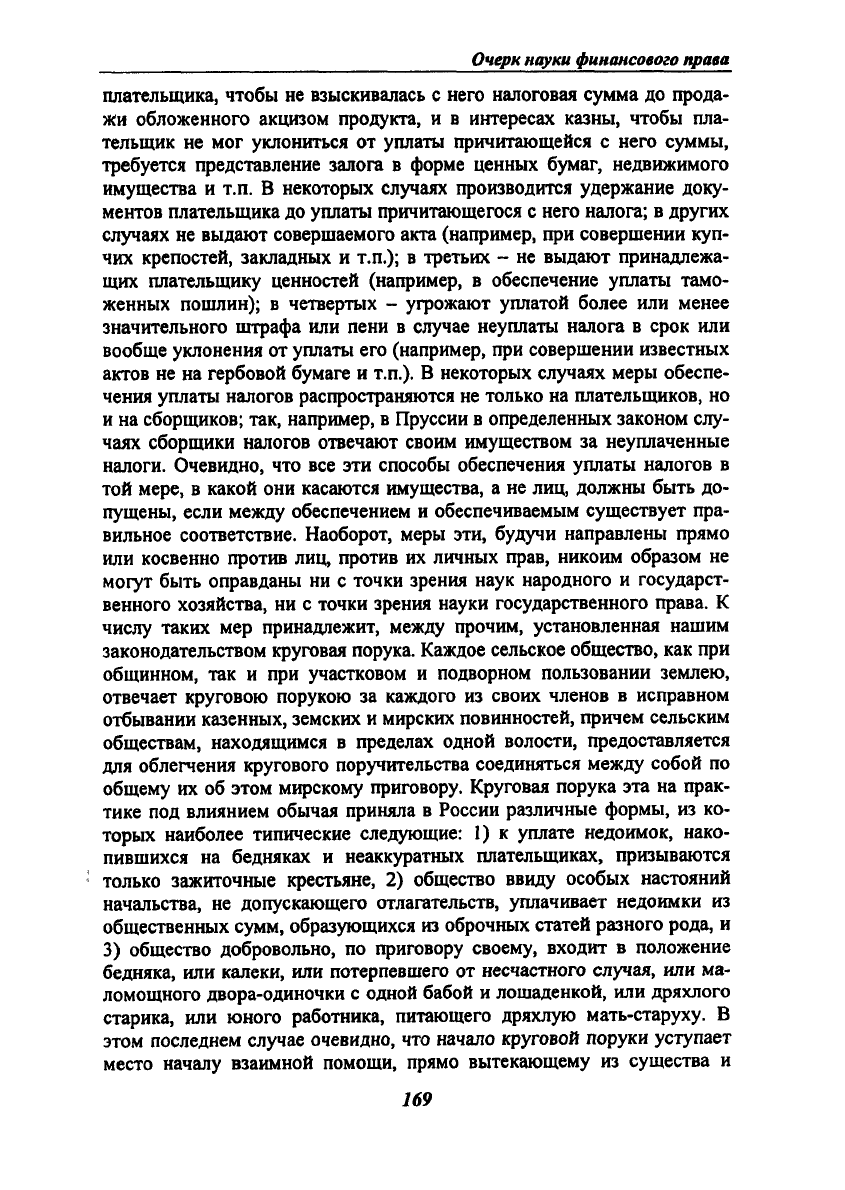 Очерк науки финансового права

плательщика, чтобы не взыскивалась с него налоговая сумма до продажи обложенного акцизом продукта, и в интересах казны, чтобы плательщик не мог уклониться от уплаты причитающейся с него суммы, требуется представление залога в форме ценных бумаг, недвижимого имущества и т.п. В некоторых случаях производится удержание документов плательщика до уплаты причитающегося с него налога; в других случаях не выдают совершаемого акта (например, при совершении купчих крепостей, закладных и т.п.); в третьих – не выдают принадлежащих плательщику ценностей (например, в обеспечение уплаты таможенных пошлин); в четвертых – угрожают уплатой более или менее значительного штрафа или пени в случае неуплаты налога в срок или вообще уклонения от уплаты его (например, при совершении известных актов не на гербовой бумаге и т.п.). В некоторых случаях меры обеспечения уплаты налогов распространяются не только на плательщиков, но и на сборщиков; так, например, в Пруссии в определенных законом случаях сборщики налогов отвечают своим имуществом за неуплаченные налоги. Очевидно, что все эти способы обеспечения уплаты налогов в той мере, в какой они касаются имущества, а не лиц, должны быть допущены, если между обеспечением и обеспечиваемым существует правильное соответствие. Наоборот, меры эти, будучи направлены прямо или косвенно против лиц, против их личных прав, никоим образом не могут быть оправданы ни с точки зрения наук народного и государственного хозяйства, ни с точки зрения науки государственного права. К числу таких мер принадлежит, между прочим, установленная нашим законодательством круговая порука. Каждое сельское общество, как при общинном, так и при участковом и подворном пользовании землею, отвечает круговою порукою за каждого из своих членов в исправном отбывании казенных, земских и мирских повинностей, причем сельским обществам, находящимся в пределах одной волости, предоставляется для облегчения кругового поручительства соединяться между собой по общему их об этом мирскому приговору. Круговая порука эта на практике под влиянием обычая приняла в России различные формы, из которых наиболее типические следующие: 1) к уплате недоимок, накопившихся на бедняках и неаккуратных плательщиках, призываются только зажиточные крестьяне, 2) общество ввиду особых настояний начальства, не допускающего отлагательств, уплачивает недоимки из общественных сумм, образующихся из оброчных статей разного рода, и 3) общество добровольно, по приговору своему, входит в положение бедняка, или калеки, или потерпевшего от несчастного случая, или маломощного двора-одиночки с одной бабой и лошаденкой, или дряхлого старика, или юного работника, питающего дряхлую мать-старуху. В этом последнем случае очевидно, что начало круговой поруки уступает место началу взаимной помощи, прямо вытекающему из существа и

169